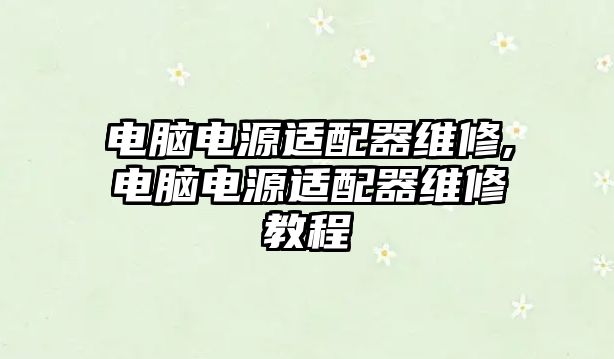 电脑电源适配器维修,电脑电源适配器维修教程